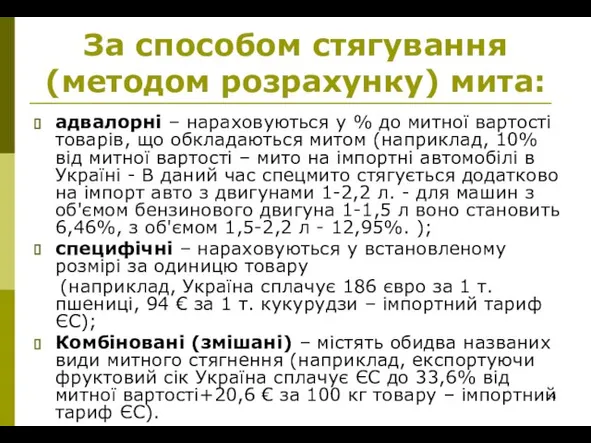 За способом стягування (методом розрахунку) мита:

адвалорні – нараховуються у % до митної вартості товарів, що обкладаються митом (наприклад, 10% від митної вартості – мито на імпортні автомобілі в Україні - В даний час спецмито стягується додатково на імпорт авто з двигунами 1-2,2 л. - для машин з об'ємом бензинового двигуна 1-1,5 л воно становить 6,46%, з об'ємом 1,5-2,2 л - 12,95%. );

специфічні – нараховуються у встановленому розмірі за одиницю товару
(наприклад, Україна сплачує 186 євро за 1 т. пшениці, 94 € за 1 т. кукурудзи – імпортний тариф ЄС);

Комбіновані (змішані) – містять обидва названих види митного стягнення (наприклад, експортуючи фруктовий сік Україна сплачує ЄС до 33,6% від митної вартості+20,6 € за 100 кг товару – імпортний тариф ЄС).